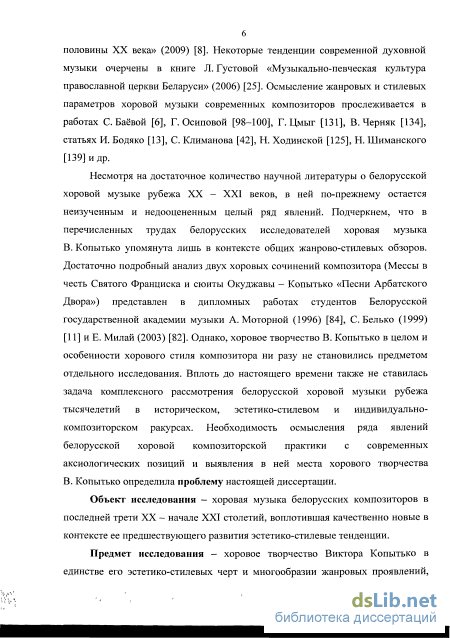 6

половины XX века» (2009) [8]. Некоторые тенденции современной духовной музыки очерчены в книге Л. Густовой «Музыкально-певческая культура православной церкви Беларуси» (2006) [25]. Осмысление жанровых и стилевых параметров хоровой музыки современных композиторов прослеживается в работах С. Баёвой [6], Г. Осиповой [98–100], Г. Цмыг [131], В. Черняк [134], статьях И. Бодяко [13], С. Климанова [42], Н. Ходинской [125], Н. Шиманского [139] и др.

Несмотря на достаточное количество научной литературы о белорусской хоровой музыке рубежа XX – XXI веков, в ней по-прежнему остается неизученным и недооцененным целый ряд явлений. Подчеркнем, что в перечисленных трудах белорусских исследователей хоровая музыка В. Копытько упомянута лишь в контексте общих жанрово-стилевых обзоров. Достаточно подробный анализ двух хоровых сочинений композитора (Мессы в честь Святого Франциска и сюиты Окуджавы – Копытько «Песни Арбатского Двора») представлен в дипломных работах студентов Белорусской государственной академии музыки А. Моторной (1996) [84], С. Белько (1999) [11] и Е. Милай (2003) [82]. Однако, хоровое творчество В. Копытько в целом и особенности хорового стиля композитора ни разу не становились предметом отдельного исследования. Вплоть до настоящего времени также не ставилась задача комплексного рассмотрения белорусской хоровой музыки рубежа тысячелетий в историческом, эстетико-стилевом и индивидуально-композиторском ракурсах. Необходимость осмысления ряда явлений белорусской хоровой композиторской практики с современных аксиологических позиций и выявления в ней места хорового творчества В. Копытько определила **проблему** настоящей диссертации.

**Объект исследования** – хоровая музыка белорусских композиторов в последней трети XX – начале XXI столетий, воплотившая качественно новые в контексте ее предшествующего развития эстетико-стилевые тенденции.

**Предмет исследования** – хоровое творчество Виктора Копытько в единстве его эстетико-стилевых черт и многообразии жанровых проявлений,

dsLib.net
библиотека диссертаций